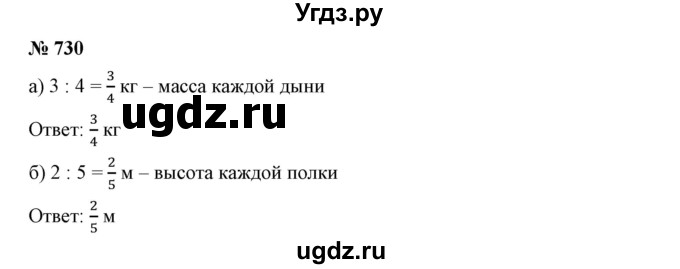 Угдз.ру

№ 730

а) $3 : 4 = \frac{3}{4}$ кг – масса каждой дыни

ugdz.ru

Ответ: $\frac{3}{4}$ кг

б) $2 : 5 = \frac{2}{5}$ м – высота каждой полки

Ответ: $\frac{2}{5}$ м

ugdz.ru